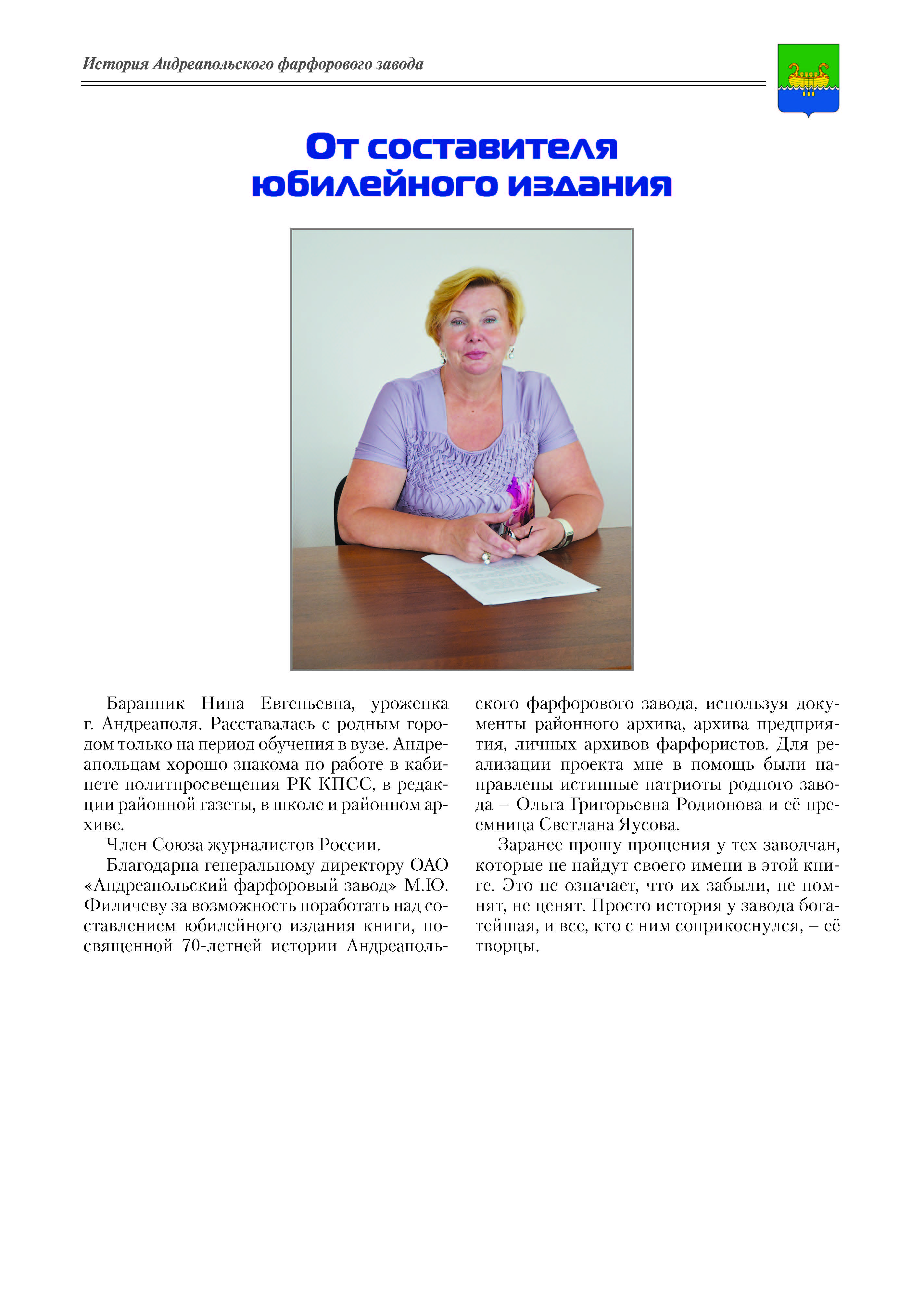 История Андреапольского фарфорового завода

От составителя юбилейного издания

Баранник Нина Евгеньевна, уроженка г. Андреаполя. Расставалась с родным городом только на период обучения в вузе. Андреапольцам хорошо знакома по работе в кабинете политпросвещения РК КПСС, в редакции районной газеты, в школе и районном архиве.

Член Союза журналистов России.

Благодарна генеральному директору ОАО «Андреапольский фарфоровый завод» М.Ю. Филичеву за возможность поработать над составлением юбилейного издания книги, посвященной 70-летней истории Андреапольского фарфорового завода, используя документы районного архива, архива предприятия, личных архивов фарфористов. Для реализации проекта мне в помощь были направлены истинные патриоты родного завода – Ольга Григорьевна Родионова и её преемница Светлана Яусова.

Заранее прошу прощения у тех заводчан, которые не найдут своего имени в этой книге. Это не означает, что их забыли, не помнят, не ценят. Просто история у завода богатейшая, и все, кто с ним соприкоснулся, – её творцы.